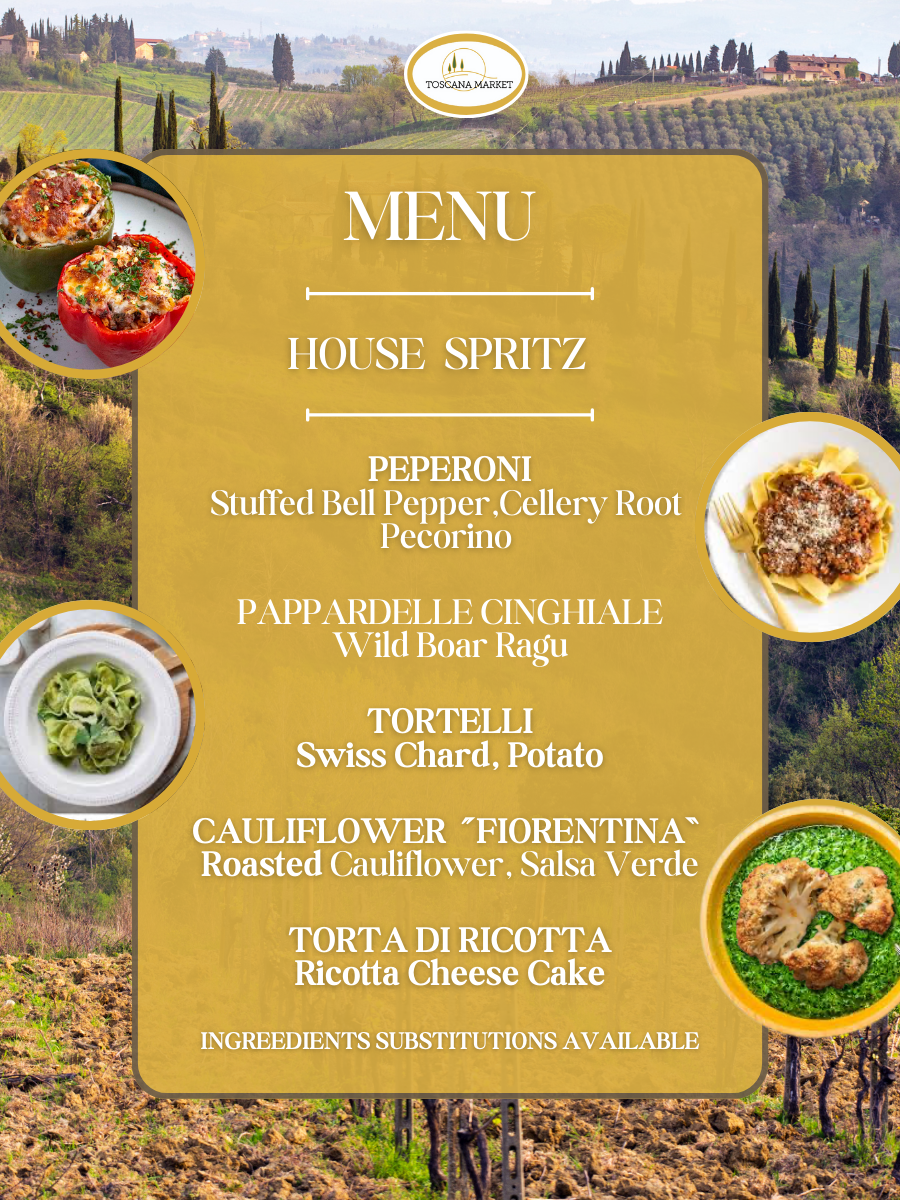 TOSCANA MARKET

MENU

HOUSE SPRITZ

PEPERONI
Stuffed Bell Pepper,Cellery Root
Pecorino

PAPPARDELLE CINGHIALE
Wild Boar Ragu

TORTELLI
Swiss Chard, Potato

CAULIFLOWER ´FIORENTINA`
Roasted Cauliflower, Salsa Verde

TORTA DI RICOTTA
Ricotta Cheese Cake

INGREEDIENTS SUBSTITUTIONS AVAILABLE